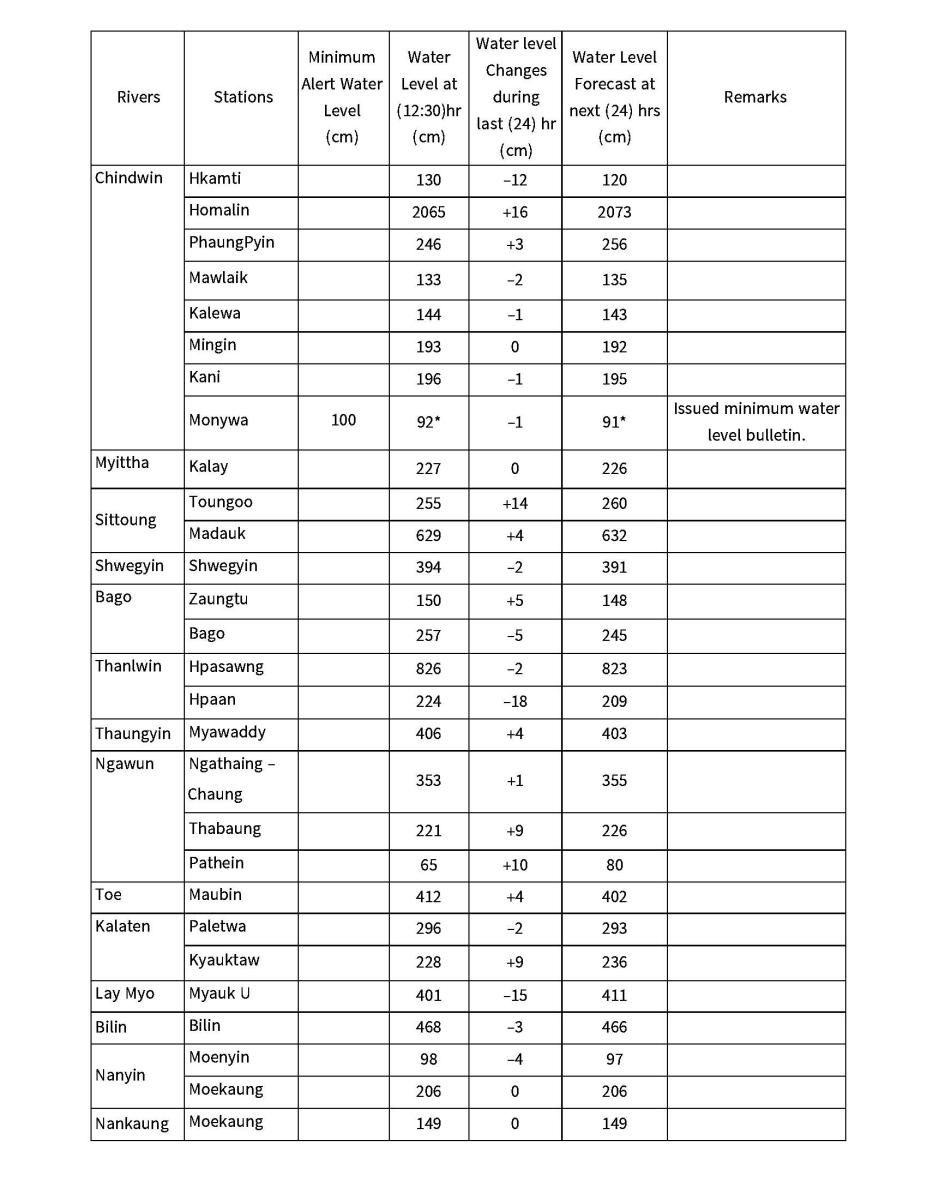 | Rivers | Stations | Minimum Alert Water Level (cm) | Water Level at (12:30)hr (cm) | Water level Changes during last (24) hr (cm) | Water Level Forecast at next (24) hrs (cm) | Remarks |
|---|---|---|---|---|---|---|
| Chindwin | Hkamti | | 130 | −12 | 120 | |
| | Homalin | | 2065 | +16 | 2073 | |
| | PhaungPyin | | 246 | +3 | 256 | |
| | Mawlaik | | 133 | −2 | 135 | |
| | Kalewa | | 144 | −1 | 143 | |
| | Mingin | | 193 | 0 | 192 | |
| | Kani | | 196 | −1 | 195 | |
| | Monywa | 100 | 92* | −1 | 91* | Issued minimum water level bulletin. |
| Myittha | Kalay | | 227 | 0 | 226 | |
| Sittoung | Toungoo | | 255 | +14 | 260 | |
| | Madauk | | 629 | +4 | 632 | |
| Shwegyin | Shwegyin | | 394 | −2 | 391 | |
| Bago | Zaungtu | | 150 | +5 | 148 | |
| | Bago | | 257 | −5 | 245 | |
| Thanlwin | Hpasawng | | 826 | −2 | 823 | |
| | Hpaan | | 224 | −18 | 209 | |
| Thaungyin | Myawaddy | | 406 | +4 | 403 | |
| Ngawun | Ngathaing – Chaung | | 353 | +1 | 355 | |
| | Thabaung | | 221 | +9 | 226 | |
| | Pathein | | 65 | +10 | 80 | |
| Toe | Maubin | | 412 | +4 | 402 | |
| Kalaten | Paletwa | | 296 | −2 | 293 | |
| | Kyauktaw | | 228 | +9 | 236 | |
| Lay Myo | Myauk U | | 401 | −15 | 411 | |
| Bilin | Bilin | | 468 | −3 | 466 | |
| Nanyin | Moenyin | | 98 | −4 | 97 | |
| | Moekaung | | 206 | 0 | 206 | |
| Nankaung | Moekaung | | 149 | 0 | 149 | |